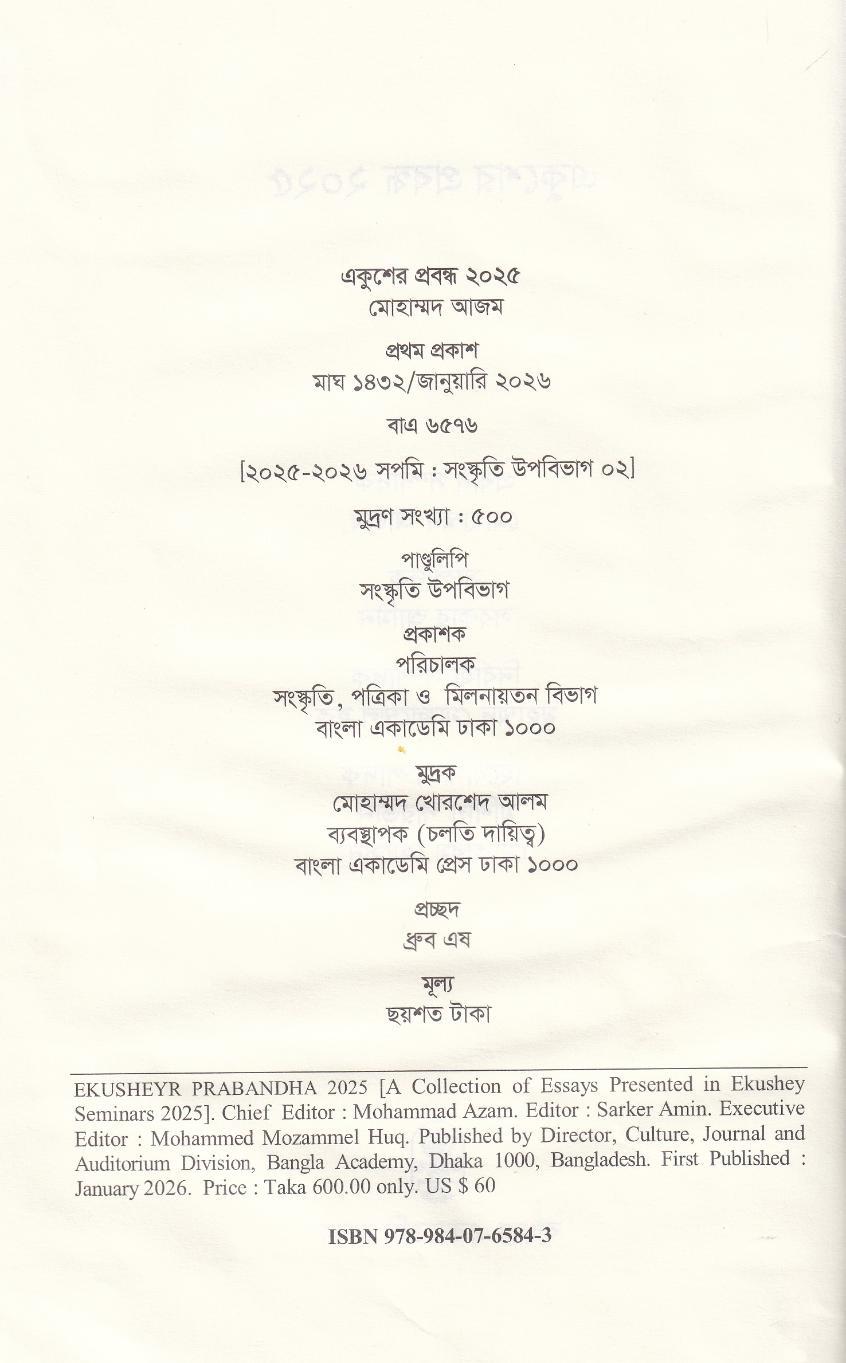 একুশের প্রবন্ধ ২০২৫
মোহাম্মদ আজম

প্রথম প্রকাশ
মাঘ ১৪৩২/জানুয়ারি ২০২৬

বাএ ৬৫৭৬

[২০২৫-২০২৬ সপমি : সংস্কৃতি উপবিভাগ ০২]

মুদ্রণ সংখ্যা : ৫০০

পাণ্ডুলিপি
সংস্কৃতি উপবিভাগ

প্রকাশক
পরিচালক
সংস্কৃতি, পত্রিকা ও মিলনায়তন বিভাগ
বাংলা একাডেমি ঢাকা ১০০০

মুদ্রক
মোহাম্মদ খোরশেদ আলম
ব্যবস্থাপক (চলতি দায়িত্ব)
বাংলা একাডেমি প্রেস ঢাকা ১০০০

প্রচ্ছদ
ধ্রুব এষ

মূল্য
ছয়শত টাকা

EKUSHEYR PRABANDHA 2025 [A Collection of Essays Presented in Ekushey Seminars 2025]. Chief Editor : Mohammad Azam. Editor : Sarker Amin. Executive Editor : Mohammed Mozammel Huq. Published by Director, Culture, Journal and Auditorium Division, Bangla Academy, Dhaka 1000, Bangladesh. First Published : January 2026. Price : Taka 600.00 only. US $ 60

ISBN 978-984-07-6584-3